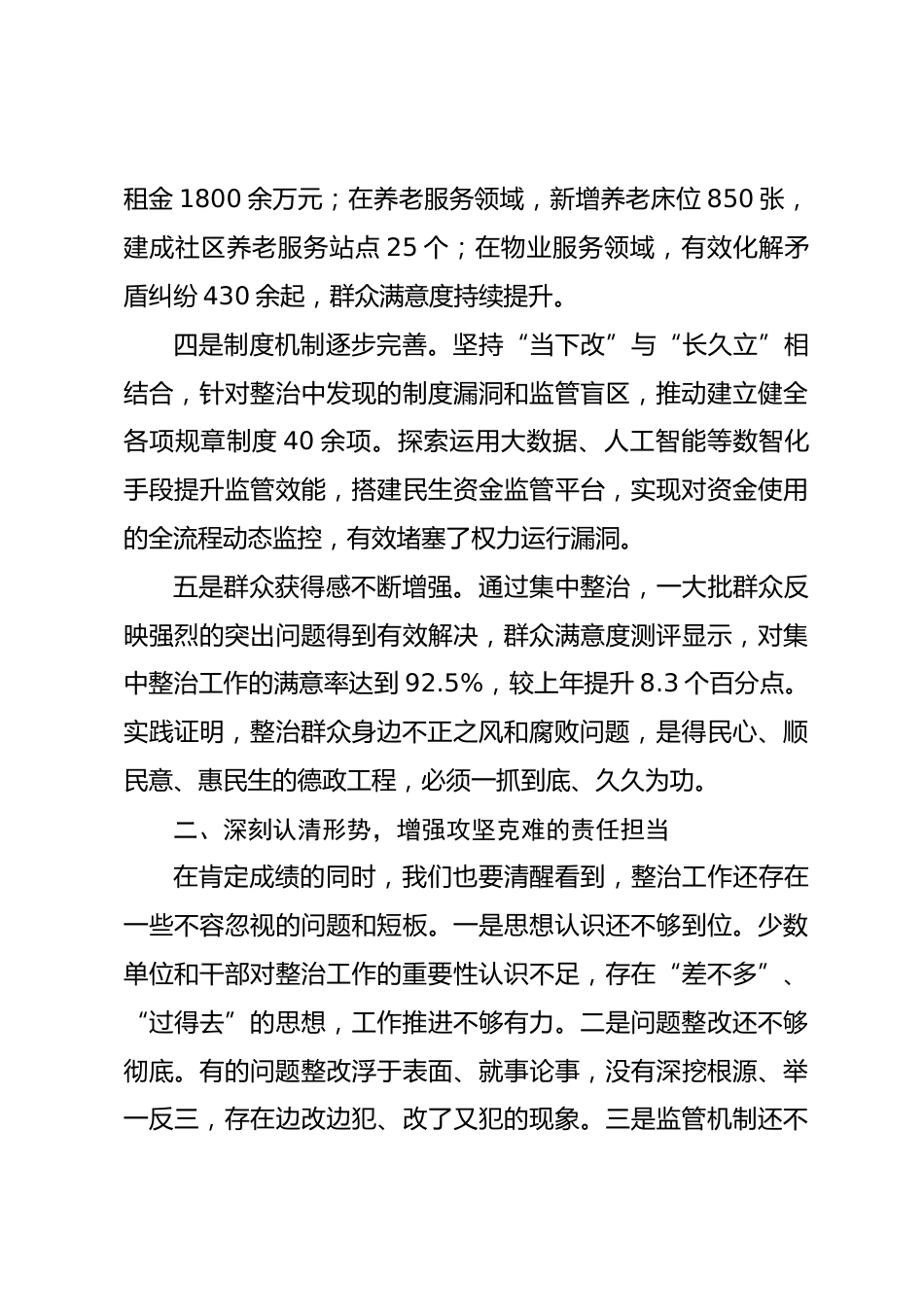 租金 1800 余万元；在养老服务领域，新增养老床位 850 张，建成社区养老服务站点 25 个；在物业服务领域，有效化解矛盾纠纷 430 余起，群众满意度持续提升。

四是制度机制逐步完善。坚持“当下改”与“长久立”相结合，针对整治中发现的制度漏洞和监管盲区，推动建立健全各项规章制度 40 余项。探索运用大数据、人工智能等数智化手段提升监管效能，搭建民生资金监管平台，实现对资金使用的全流程动态监控，有效堵塞了权力运行漏洞。

五是群众获得感不断增强。通过集中整治，一大批群众反映强烈的突出问题得到有效解决，群众满意度测评显示，对集中整治工作的满意率达到 92.5%，较上年提升 8.3 个百分点。实践证明，整治群众身边不正之风和腐败问题，是得民心、顺民意、惠民生的德政工程，必须一抓到底、久久为功。

二、深刻认清形势，增强攻坚克难的责任担当

在肯定成绩的同时，我们也要清醒看到，整治工作还存在一些不容忽视的问题和短板。一是思想认识还不够到位。少数单位和干部对整治工作的重要性认识不足，存在“差不多”、“过得去”的思想，工作推进不够有力。二是问题整改还不够彻底。有的问题整改浮于表面、就事论事，没有深挖根源、举一反三，存在边改边犯、改了又犯的现象。三是监管机制还不